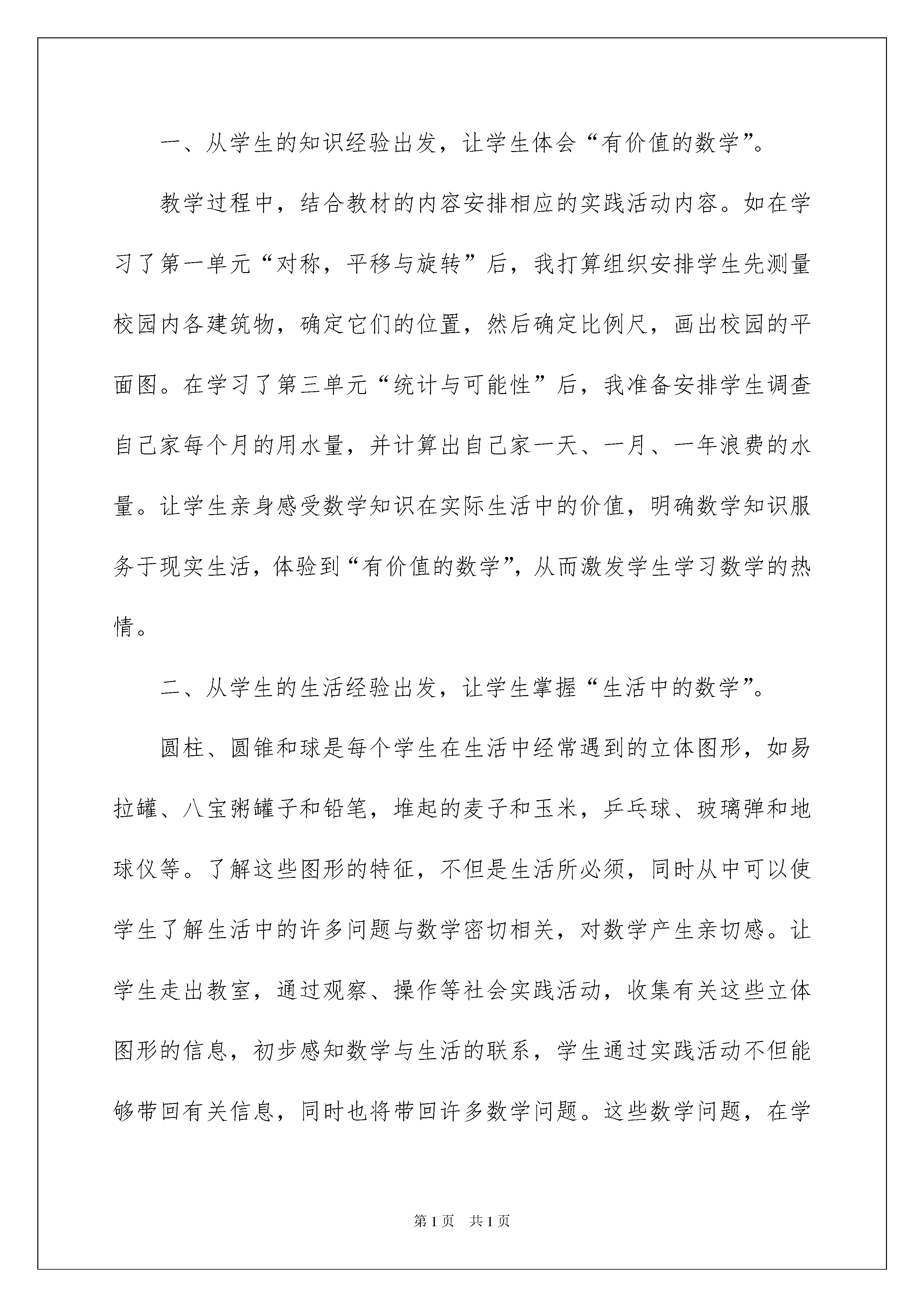 一、从学生的知识经验出发，让学生体会“有价值的数学”。

教学过程中，结合教材的内容安排相应的实践活动内容。如在学习了第一单元“对称，平移与旋转”后，我打算组织安排学生先测量校园内各建筑物，确定它们的位置，然后确定比例尺，画出校园的平面图。在学习了第三单元“统计与可能性”后，我准备安排学生调查自己家每个月的用水量，并计算出自己家一天、一月、一年浪费的水量。让学生亲身感受数学知识在实际生活中的价值，明确数学知识服务于现实生活，体验到“有价值的数学”，从而激发学生学习数学的热情。

二、从学生的生活经验出发，让学生掌握“生活中的数学”。

圆柱、圆锥和球是每个学生在生活中经常遇到的立体图形，如易拉罐、八宝粥罐子和铅笔，堆起的麦子和玉米，乒乓球、玻璃弹和地球仪等。了解这些图形的特征，不但是生活所必须，同时从中可以使学生了解生活中的许多问题与数学密切相关，对数学产生亲切感。让学生走出教室，通过观察、操作等社会实践活动，收集有关这些立体图形的信息，初步感知数学与生活的联系，学生通过实践活动不但能够带回有关信息，同时也将带回许多数学问题。这些数学问题，在学

第1页　共1页